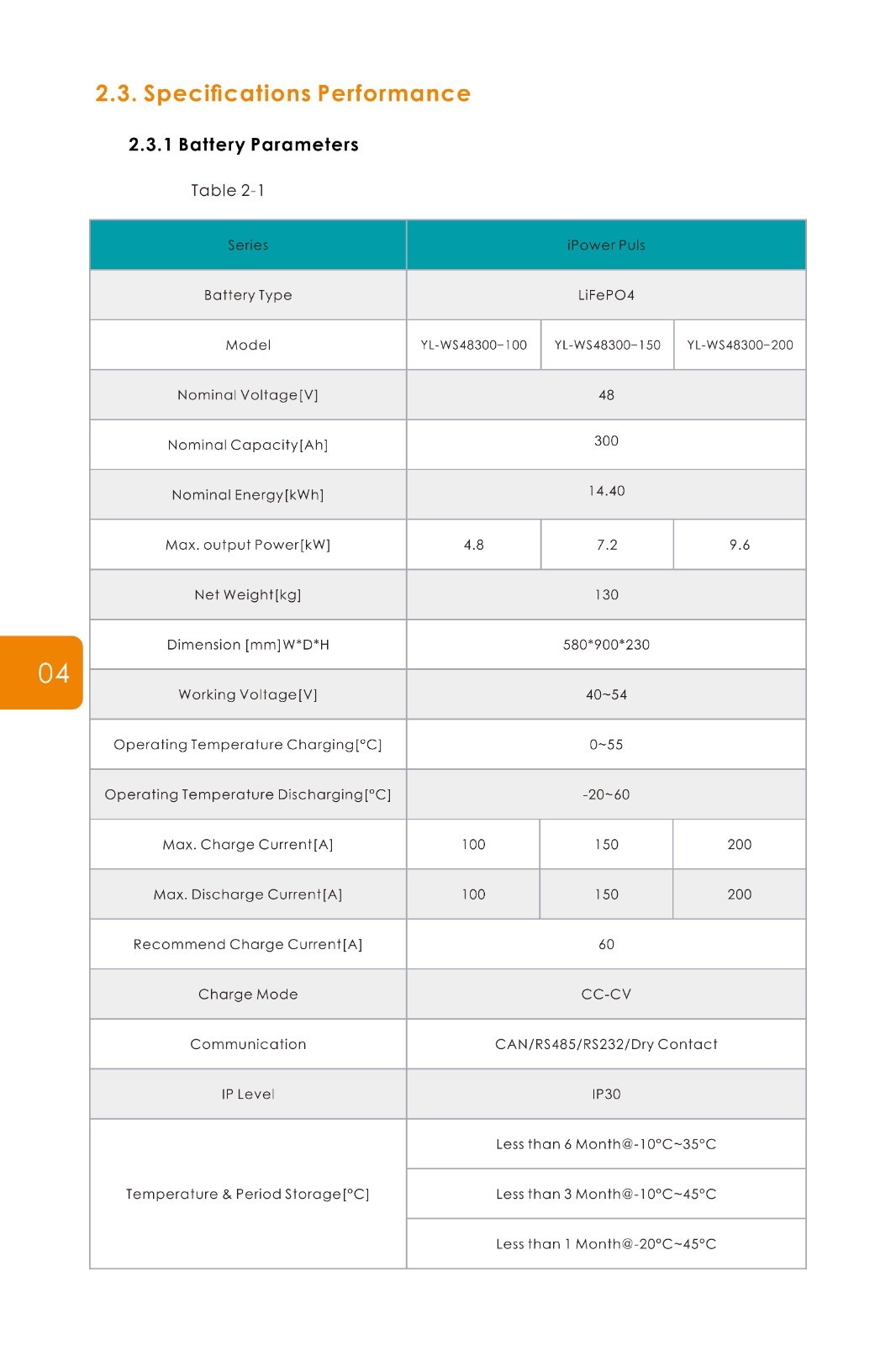 2.3. Specifications Performance

2.3.1 Battery Parameters

Table 2-1

| Series | iPower Puls | | |
|---|---|---|---|
| Battery Type | LiFePO4 | | |
| Model | YL-WS48300-100 | YL-WS48300-150 | YL-WS48300-200 |
| Nominal Voltage[V] | 48 | | |
| Nominal Capacity[Ah] | 300 | | |
| Nominal Energy[kWh] | 14.40 | | |
| Max. output Power[kW] | 4.8 | 7.2 | 9.6 |
| Net Weight[kg] | 130 | | |
| Dimension [mm]W*D*H | 580*900*230 | | |
| Working Voltage[V] | 40~54 | | |
| Operating Temperature Charging[°C] | 0~55 | | |
| Operating Temperature Discharging[°C] | -20~60 | | |
| Max. Charge Current[A] | 100 | 150 | 200 |
| Max. Discharge Current[A] | 100 | 150 | 200 |
| Recommend Charge Current[A] | 60 | | |
| Charge Mode | CC-CV | | |
| Communication | CAN/RS485/RS232/Dry Contact | | |
| IP Level | IP30 | | |
| Temperature & Period Storage[°C] | Less than 6 Month@-10°C~35°C | | |
| | Less than 3 Month@-10°C~45°C | | |
| | Less than 1 Month@-20°C~45°C | | |

04